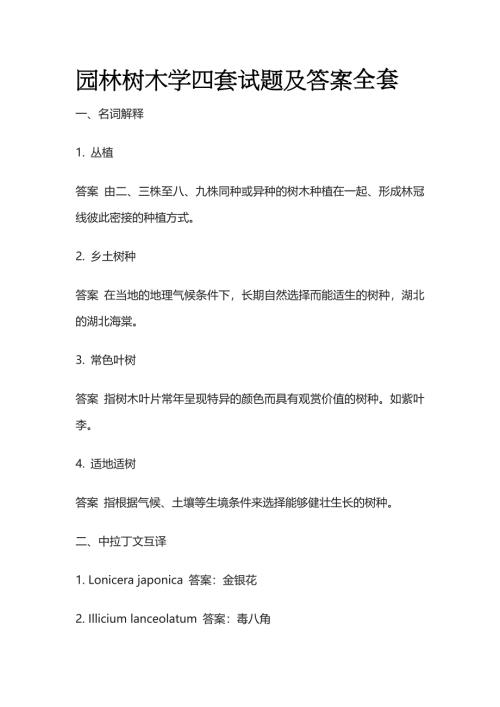 园林树木学四套试题及答案全套

一、名词解释

1. 丛植

答案 由二、三株至八、九株同种或异种的树木种植在一起、形成林冠线彼此密接的种植方式。

2. 乡土树种

答案 在当地的地理气候条件下，长期自然选择而能适生的树种，湖北的湖北海棠。

3. 常色叶树

答案 指树木叶片常年呈现特异的颜色而具有观赏价值的树种。如紫叶李。

4. 适地适树

答案 指根据气候、土壤等生境条件来选择能够健壮生长的树种。

二、中拉丁文互译

1. Lonicera japonica 答案：金银花

2. Illicium lanceolatum 答案：毒八角